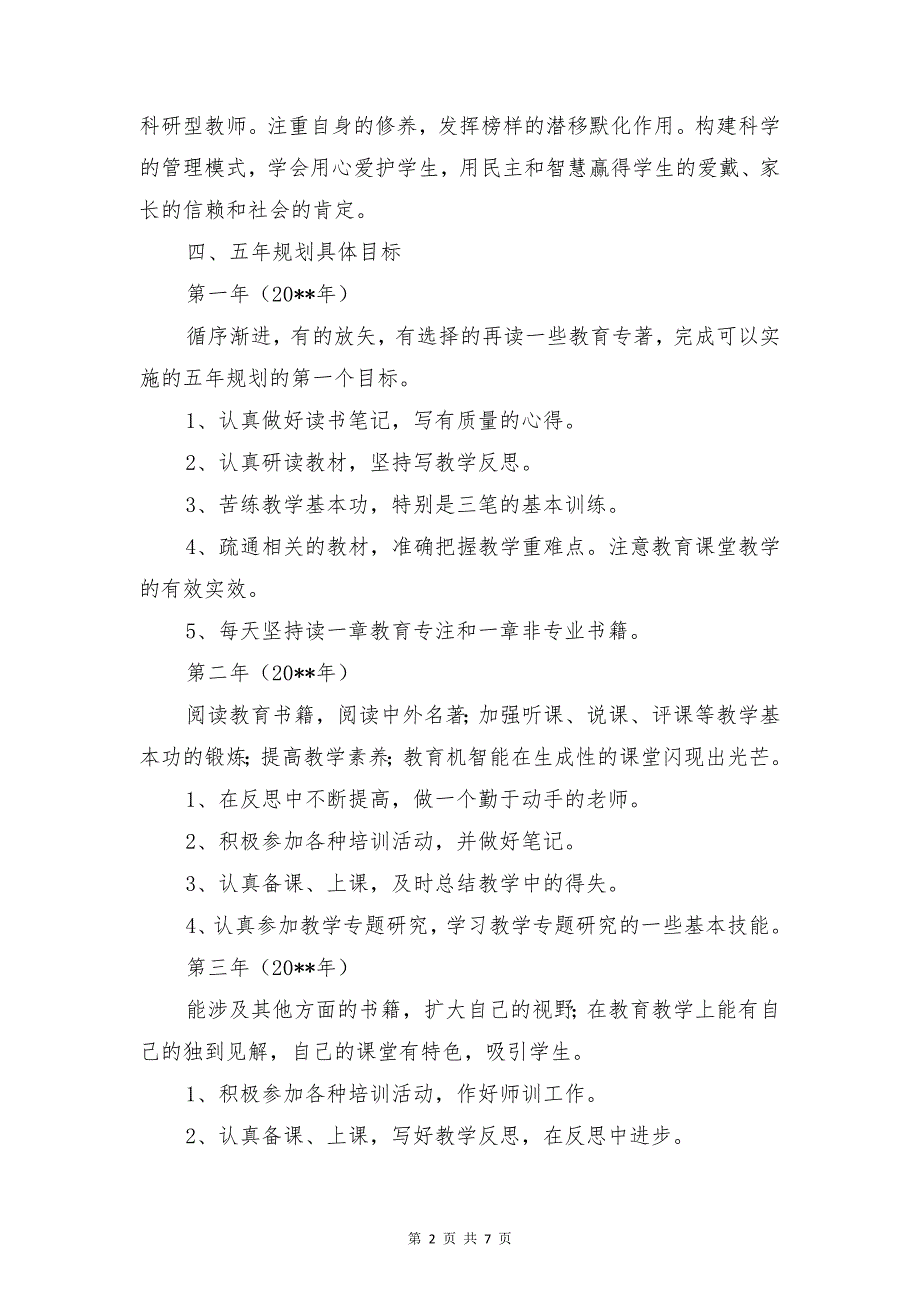 科研型教师。注重自身的修养，发挥榜样的潜移默化作用。构建科学的管理模式，学会用心爱护学生，用民主和智慧赢得学生的爱戴、家长的信赖和社会的肯定。

四、五年规划具体目标

第一年（20**年）

循序渐进，有的放矢，有选择的再读一些教育专著，完成可以实施的五年规划的第一个目标。

1、认真做好读书笔记，写有质量的心得。

2、认真研读教材，坚持写教学反思。

3、苦练教学基本功，特别是三笔的基本训练。

4、疏通相关的教材，准确把握教学重难点。注意教育课堂教学的有效实效。

5、每天坚持读一章教育专注和一章非专业书籍。

第二年（20**年）

阅读教育书籍，阅读中外名著；加强听课、说课、评课等教学基本功的锻炼；提高教学素养；教育机智能在生成性的课堂闪现出光芒。

1、在反思中不断提高，做一个勤于动手的老师。

2、积极参加各种培训活动，并做好笔记。

3、认真备课、上课，及时总结教学中的得失。

4、认真参加教学专题研究，学习教学专题研究的一些基本技能。

第三年（20**年）

能涉及其他方面的书籍，扩大自己的视野；在教育教学上能有自己的独到见解，自己的课堂有特色，吸引学生。

1、积极参加各种培训活动，作好师训工作。

2、认真备课、上课，写好教学反思，在反思中进步。

第 2 页 共 7 页